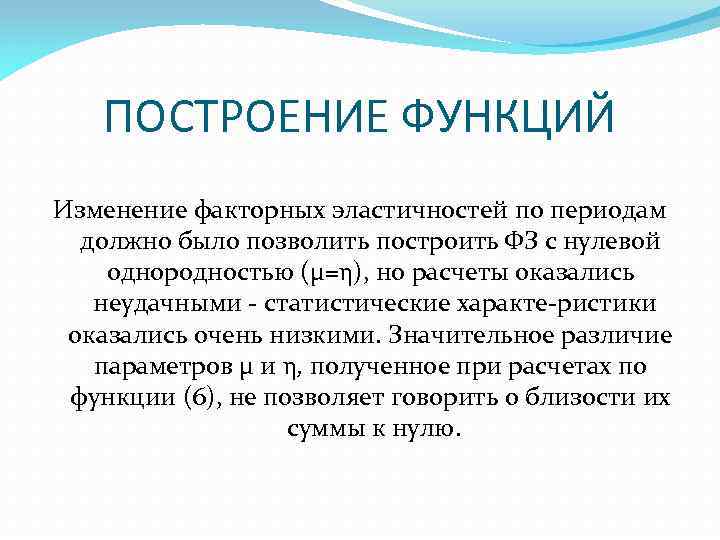 ПОСТРОЕНИЕ ФУНКЦИЙ

Изменение факторных эластичностей по периодам должно было позволить построить ФЗ с нулевой однородностью ($\mu=\eta$), но расчеты оказались неудачными - статистические характе-ристики оказались очень низкими. Значительное различие параметров $\mu$ и $\eta$, полученное при расчетах по функции (6), не позволяет говорить о близости их суммы к нулю.